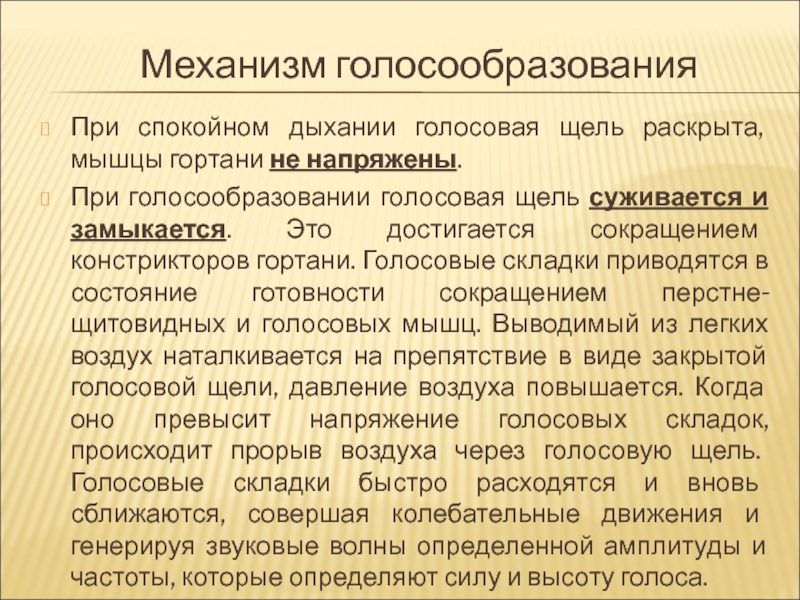 Механизм голосообразования

При спокойном дыхании голосовая щель раскрыта, мышцы гортани не напряжены.

При голосообразовании голосовая щель суживается и замыкается. Это достигается сокращением констрикторов гортани. Голосовые складки приводятся в состояние готовности сокращением перстне-щитовидных и голосовых мышц. Выводимый из легких воздух наталкивается на препятствие в виде закрытой голосовой щели, давление воздуха повышается. Когда оно превысит напряжение голосовых складок, происходит прорыв воздуха через голосовую щель. Голосовые складки быстро расходятся и вновь сближаются, совершая колебательные движения и генерируя звуковые волны определенной амплитуды и частоты, которые определяют силу и высоту голоса.